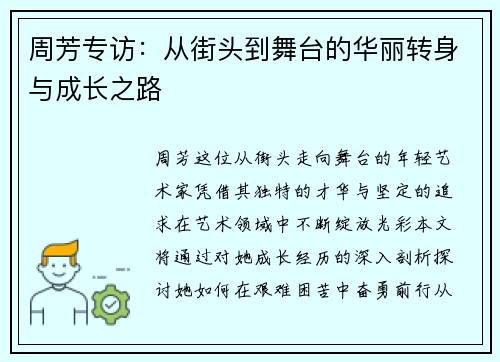 周芳专访：从街头到舞台的华丽转身与成长之路

周芳这位从街头走向舞台的年轻艺术家凭借其独特的才华与坚定的追求在艺术领域中不断绽放光彩本文将通过对她成长经历的深入剖析探讨她如何在艰难困苦中奋勇前行从